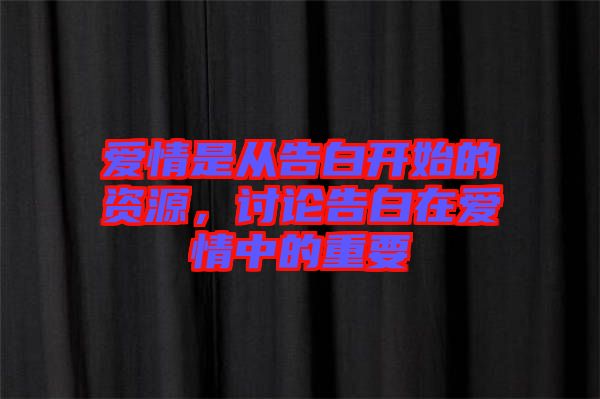 爱情是从告白开始的资源，讨论告白在爱情中的重要